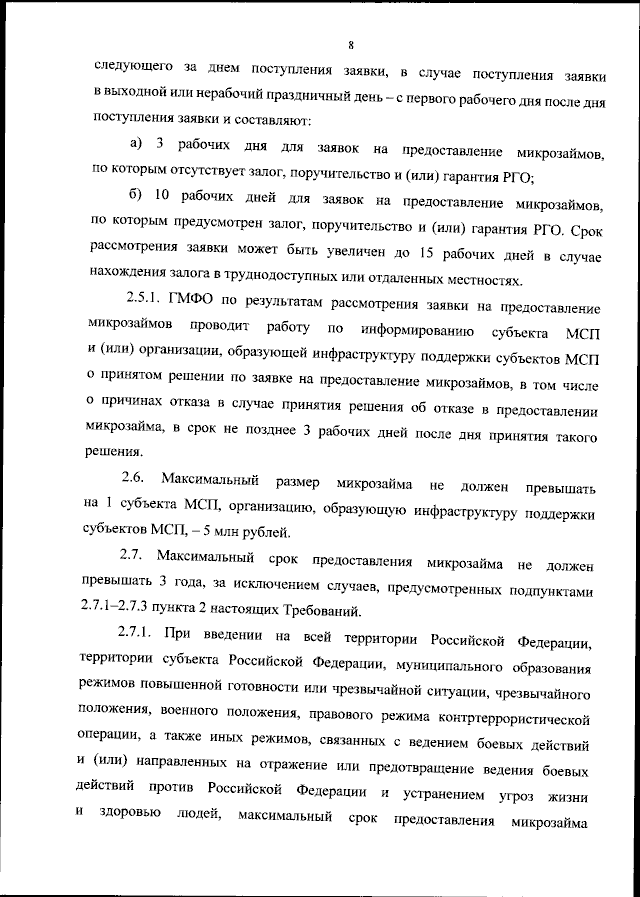 8

следующего за днем поступления заявки, в случае поступления заявки в выходной или нерабочий праздничный день – с первого рабочего дня после дня поступления заявки и составляют:

а) 3 рабочих дня для заявок на предоставление микрозаймов, по которым отсутствует залог, поручительство и (или) гарантия РГО;

б) 10 рабочих дней для заявок на предоставление микрозаймов, по которым предусмотрен залог, поручительство и (или) гарантия РГО. Срок рассмотрения заявки может быть увеличен до 15 рабочих дней в случае нахождения залога в труднодоступных или отдаленных местностях.

2.5.1. ГМФО по результатам рассмотрения заявки на предоставление микрозаймов проводит работу по информированию субъекта МСП и (или) организации, образующей инфраструктуру поддержки субъектов МСП о принятом решении по заявке на предоставление микрозаймов, в том числе о причинах отказа в случае принятия решения об отказе в предоставлении микрозайма, в срок не позднее 3 рабочих дней после дня принятия такого решения.

2.6. Максимальный размер микрозайма не должен превышать на 1 субъекта МСП, организацию, образующую инфраструктуру поддержки субъектов МСП, – 5 млн рублей.

2.7. Максимальный срок предоставления микрозайма не должен превышать 3 года, за исключением случаев, предусмотренных подпунктами 2.7.1–2.7.3 пункта 2 настоящих Требований.

2.7.1. При введении на всей территории Российской Федерации, территории субъекта Российской Федерации, муниципального образования режимов повышенной готовности или чрезвычайной ситуации, чрезвычайного положения, военного положения, правового режима контртеррористической операции, а также иных режимов, связанных с ведением боевых действий и (или) направленных на отражение или предотвращение ведения боевых действий против Российской Федерации и устранением угроз жизни и здоровью людей, максимальный срок предоставления микрозайма